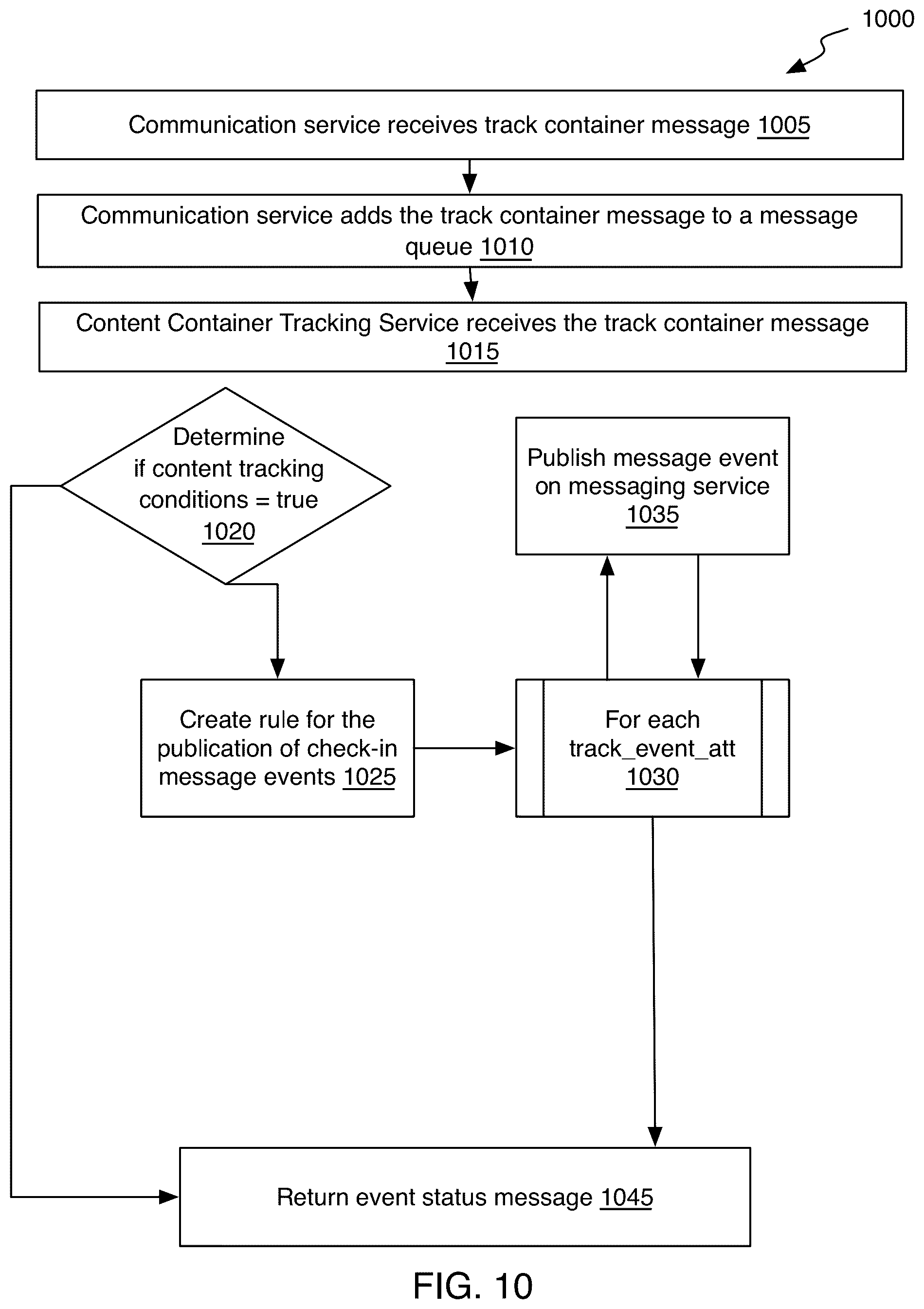 1000

Communication service receives track container message 1005

Communication service adds the track container message to a message queue 1010

Content Container Tracking Service receives the track container message 1015

Determine if content tracking conditions = true 1020

Publish message event on messaging service 1035

Create rule for the publication of check-in message events 1025

For each track_event_att 1030

Return event status message 1045

FIG. 10